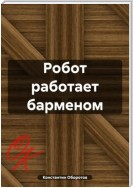 Робот работает барменом

ОК

Константин Оборотов